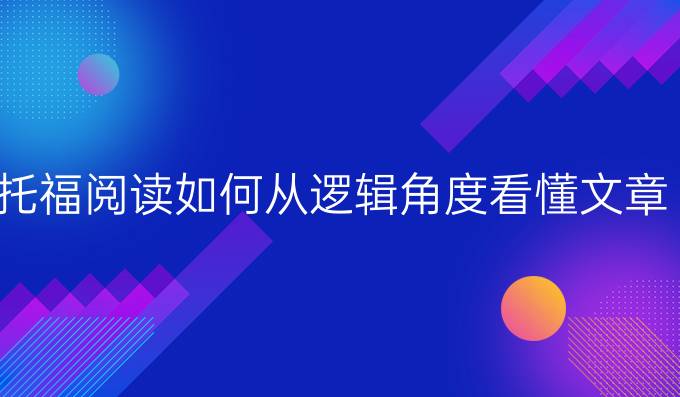 托福阅读如何从逻辑角度看懂文章